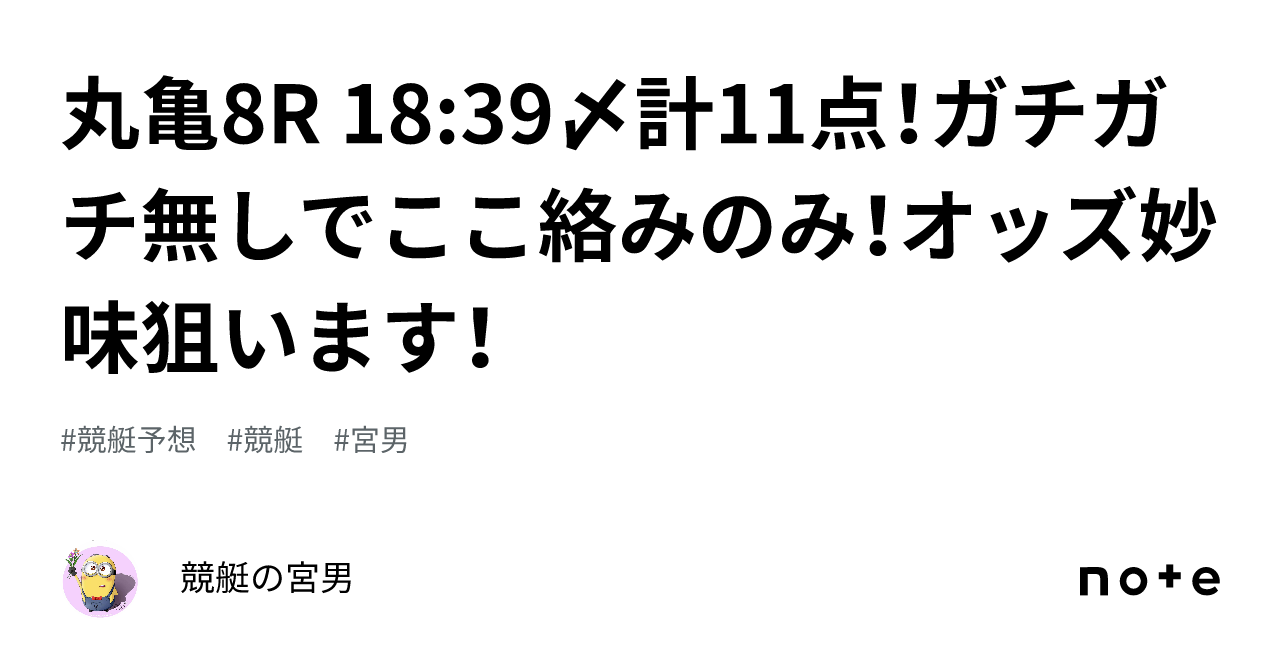 丸亀8R 18:39〆計11点!ガチガチ無しでここ絡みのみ!オッズ妙味狙います!

#競艇予想　#競艇　#宮男

競艇の宮男

note